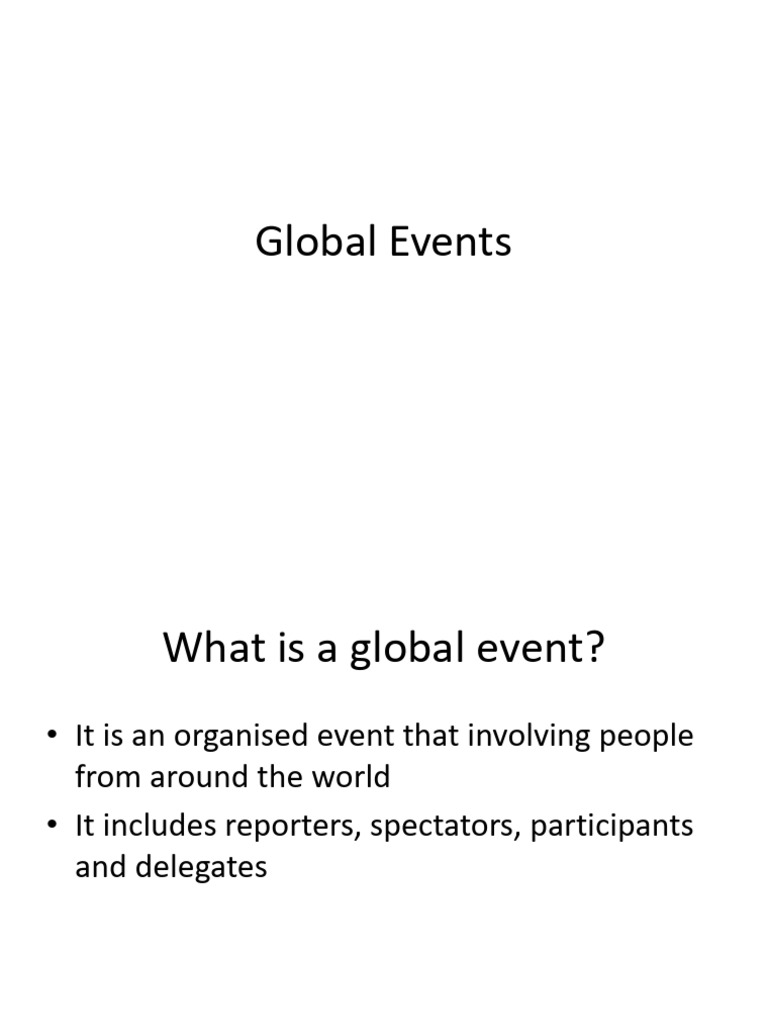 Global Events

What is a global event?

• It is an organised event that involving people from around the world
• It includes reporters, spectators, participants and delegates